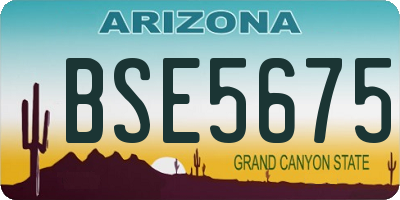 ARIZONA

BSE5675

GRAND CANYON STATE